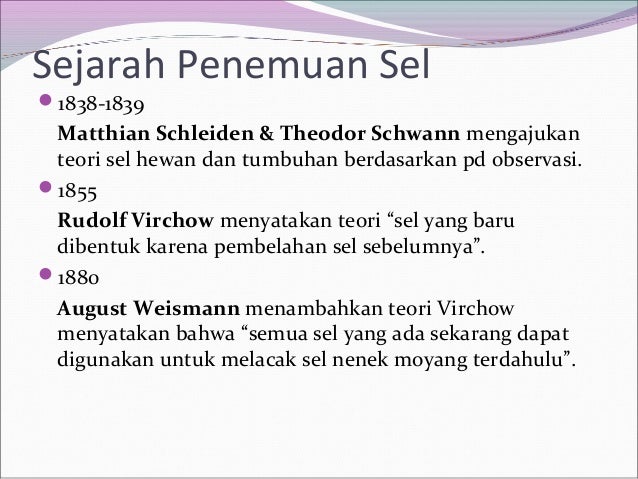 Sejarah Penemuan Sel

1838-1839

Matthian Schleiden & Theodor Schwann mengajukan teori sel hewan dan tumbuhan berdasarkan pd observasi.

1855

Rudolf Virchow menyatakan teori “sel yang baru dibentuk karena pembelahan sel sebelumnya”.

1880

August Weismann menambahkan teori Virchow menyatakan bahwa “semua sel yang ada sekarang dapat digunakan untuk melacak sel nenek moyang terdahulu”.